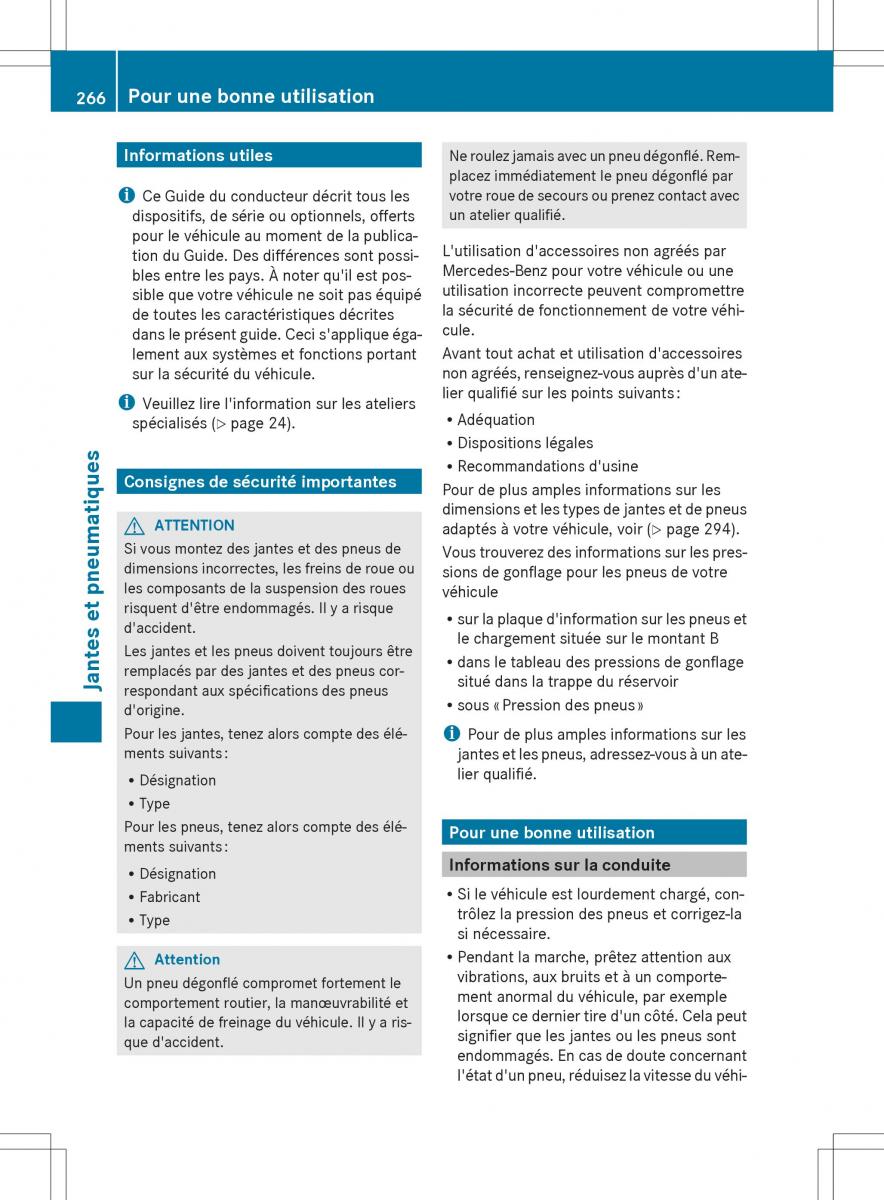 266 Pour une bonne utilisation

Jantes et pneumatiques

Informations utiles

Ce Guide du conducteur décrit tous les dispositifs, de série ou optionnels, offerts pour le véhicule au moment de la publication du Guide. Des différences sont possibles entre les pays. À noter qu'il est possible que votre véhicule ne soit pas équipé de toutes les caractéristiques décrites dans le présent guide. Ceci s'applique également aux systèmes et fonctions portant sur la sécurité du véhicule.

Veuillez lire l'information sur les ateliers spécialisés (▷ page 24).

Consignes de sécurité importantes

ATTENTION
Si vous montez des jantes et des pneus de dimensions incorrectes, les freins de roue ou les composants de la suspension des roues risquent d'être endommagés. Il y a risque d'accident.

Les jantes et les pneus doivent toujours être remplacés par des jantes et des pneus correspondant aux spécifications des pneus d'origine.

Pour les jantes, tenez alors compte des éléments suivants :

• Désignation
• Type

Pour les pneus, tenez alors compte des éléments suivants :

• Désignation
• Fabricant
• Type

Attention
Un pneu dégonflé compromet fortement le comportement routier, la manœuvrabilité et la capacité de freinage du véhicule. Il y a risque d'accident.

Ne roulez jamais avec un pneu dégonflé. Remplacez immédiatement le pneu dégonflé par votre roue de secours ou prenez contact avec un atelier qualifié.

L'utilisation d'accessoires non agréés par Mercedes-Benz pour votre véhicule ou une utilisation incorrecte peuvent compromettre la sécurité de fonctionnement de votre véhicule.

Avant tout achat et utilisation d'accessoires non agréés, renseignez-vous auprès d'un atelier qualifié sur les points suivants :

• Adéquation
• Dispositions légales
• Recommandations d'usine

Pour de plus amples informations sur les dimensions et les types de jantes et de pneus adaptés à votre véhicule, voir (▷ page 294).

Vous trouverez des informations sur les pressions de gonflage pour les pneus de votre véhicule

• sur la plaque d'information sur les pneus et le chargement située sur le montant B
• dans le tableau des pressions de gonflage situé dans la trappe du réservoir
• sous « Pression des pneus »

Pour de plus amples informations sur les jantes et les pneus, adressez-vous à un atelier qualifié.

Pour une bonne utilisation

Informations sur la conduite

• Si le véhicule est lourdement chargé, contrôlez la pression des pneus et corrigez-la si nécessaire.
• Pendant la marche, prêtez attention aux vibrations, aux bruits et à un comportement anormal du véhicule, par exemple lorsque ce dernier tire d'un côté. Cela peut signifier que les jantes ou les pneus sont endommagés. En cas de doute concernant l'état d'un pneu, réduisez la vitesse du véhi-